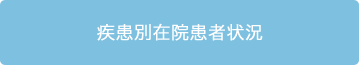 疾患別在院患者状況